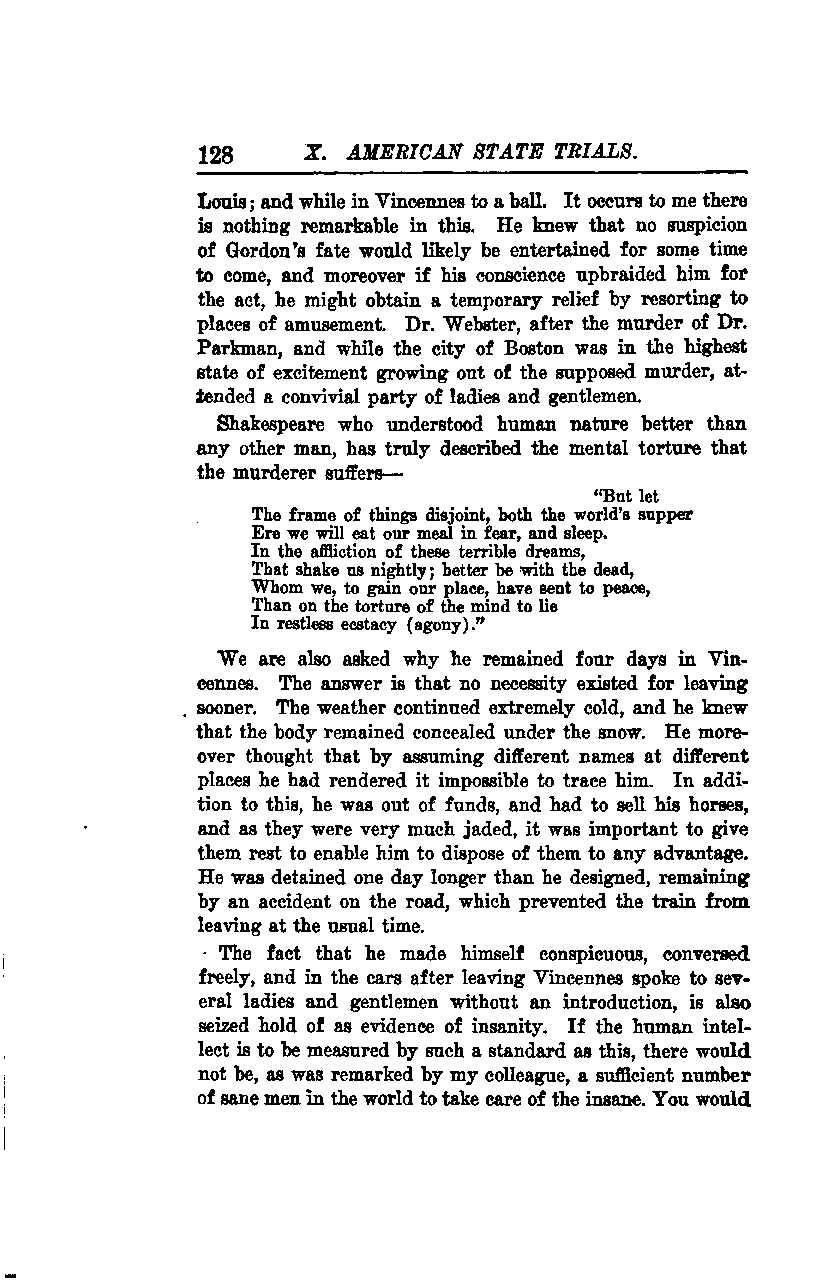 128 X. AMERICAN STATE TRIALS.

Louis; and while in Vincennes to a ball. It occurs to me there is nothing remarkable in this. He knew that no suspicion of Gordon's fate would likely be entertained for some time to come, and moreover if his conscience upbraided him for the act, he might obtain a temporary relief by resorting to places of amusement. Dr. Webster, after the murder of Dr. Parkman, and while the city of Boston was in the highest state of excitement growing out of the supposed murder, attended a convivial party of ladies and gentlemen.

Shakespeare who understood human nature better than any other man, has truly described the mental torture that the murderer suffers—

"But let
The frame of things disjoint, both the world's supper
Ere we will eat our meal in fear, and sleep.
In the affliction of these terrible dreams,
That shake us nightly; better be with the dead,
Whom we, to gain our place, have sent to peace,
Than on the torture of the mind to lie
In restless ecstacy (agony)."

We are also asked why he remained four days in Vincennes. The answer is that no necessity existed for leaving sooner. The weather continued extremely cold, and he knew that the body remained concealed under the snow. He moreover thought that by assuming different names at different places he had rendered it impossible to trace him. In addition to this, he was out of funds, and had to sell his horses, and as they were very much jaded, it was important to give them rest to enable him to dispose of them to any advantage. He was detained one day longer than he designed, remaining by an accident on the road, which prevented the train from leaving at the usual time.

The fact that he made himself conspicuous, conversed freely, and in the cars after leaving Vincennes spoke to several ladies and gentlemen without an introduction, is also seized hold of as evidence of insanity. If the human intellect is to be measured by such a standard as this, there would not be, as was remarked by my colleague, a sufficient number of sane men in the world to take care of the insane. You would